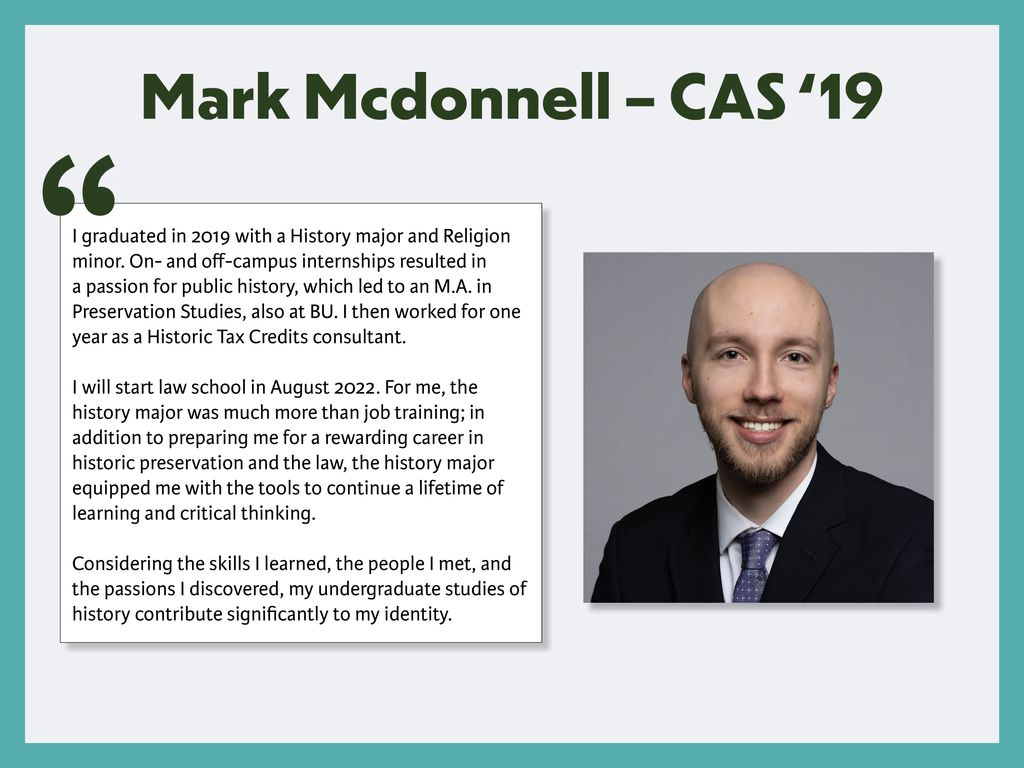 Mark Mcdonnell – CAS '19

"

I graduated in 2019 with a History major and Religion minor. On- and off-campus internships resulted in a passion for public history, which led to an M.A. in Preservation Studies, also at BU. I then worked for one year as a Historic Tax Credits consultant.

I will start law school in August 2022. For me, the history major was much more than job training; in addition to preparing me for a rewarding career in historic preservation and the law, the history major equipped me with the tools to continue a lifetime of learning and critical thinking.

Considering the skills I learned, the people I met, and the passions I discovered, my undergraduate studies of history contribute significantly to my identity.